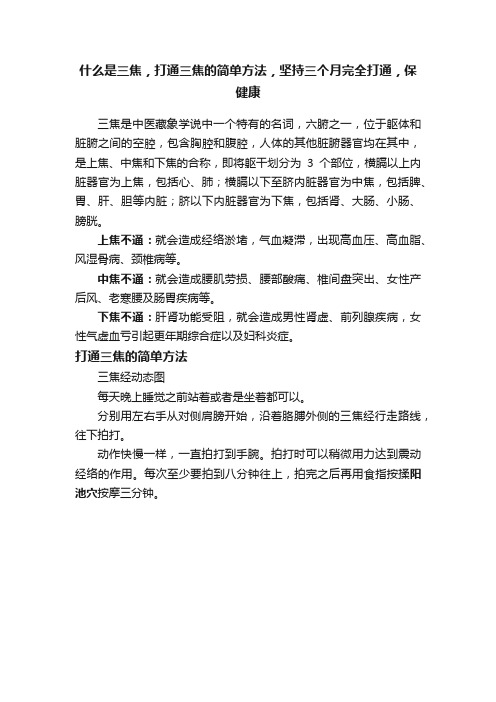 什么是三焦，打通三焦的简单方法，坚持三个月完全打通，保健康

三焦是中医藏象学说中一个特有的名词，六腑之一，位于躯体和脏腑之间的空腔，包含胸腔和腹腔，人体的其他脏腑器官均在其中，是上焦、中焦和下焦的合称，即将躯干划分为 3 个部位，横膈以上内脏器官为上焦，包括心、肺；横膈以下至脐内脏器官为中焦，包括脾、胃、肝、胆等内脏；脐以下内脏器官为下焦，包括肾、大肠、小肠、膀胱。

上焦不通：就会造成经络淤堵，气血凝滞，出现高血压、高血脂、风湿骨病、颈椎病等。

中焦不通：就会造成腰肌劳损、腰部酸痛、椎间盘突出、女性产后风、老寒腰及肠胃疾病等。

下焦不通：肝肾功能受阻，就会造成男性肾虚、前列腺疾病，女性气虚血亏引起更年期综合症以及妇科炎症。

打通三焦的简单方法

三焦经动态图

每天晚上睡觉之前站着或者是坐着都可以。

分别用左右手从对侧肩膀开始，沿着胳膊外侧的三焦经行走路线，往下拍打。

动作快慢一样，一直拍打到手腕。拍打时可以稍微用力达到震动经络的作用。每次至少要拍到八分钟往上，拍完之后再用食指按揉阳池穴按摩三分钟。